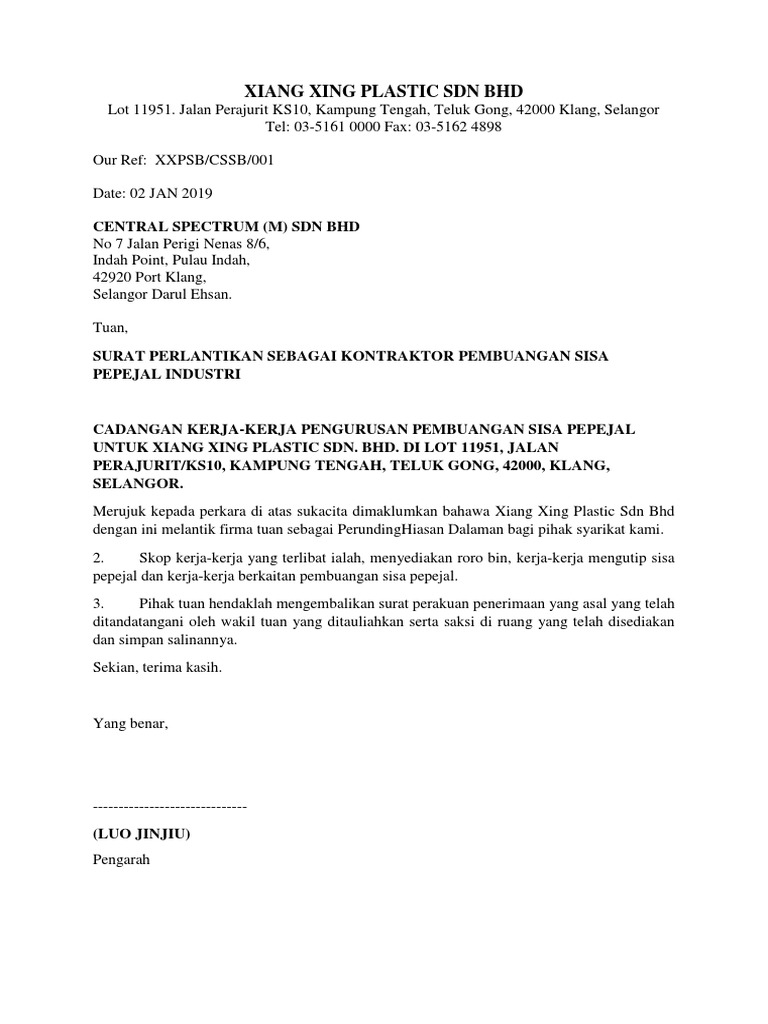 XIANG XING PLASTIC SDN BHD
Lot 11951. Jalan Perajurit KS10, Kampung Tengah, Teluk Gong, 42000 Klang, Selangor
Tel: 03-5161 0000 Fax: 03-5162 4898

Our Ref: XXPSB/CSSB/001

Date: 02 JAN 2019

CENTRAL SPECTRUM (M) SDN BHD
No 7 Jalan Perigi Nenas 8/6,
Indah Point, Pulau Indah,
42920 Port Klang,
Selangor Darul Ehsan.

Tuan,

SURAT PERLANTIKAN SEBAGAI KONTRAKTOR PEMBUANGAN SISA PEPEJAL INDUSTRI

CADANGAN KERJA-KERJA PENGURUSAN PEMBUANGAN SISA PEPEJAL UNTUK XIANG XING PLASTIC SDN. BHD. DI LOT 11951, JALAN PERAJURIT/KS10, KAMPUNG TENGAH, TELUK GONG, 42000, KLANG, SELANGOR.

Merujuk kepada perkara di atas sukacita dimaklumkan bahawa Xiang Xing Plastic Sdn Bhd dengan ini melantik firma tuan sebagai PerundingHiasan Dalaman bagi pihak syarikat kami.

2. Skop kerja-kerja yang terlibat ialah, menyediakan roro bin, kerja-kerja mengutip sisa pepejal dan kerja-kerja berkaitan pembuangan sisa pepejal.

3. Pihak tuan hendaklah mengembalikan surat perakuan penerimaan yang asal yang telah ditandatangani oleh wakil tuan yang ditauliahkan serta saksi di ruang yang telah disediakan dan simpan salinannya.

Sekian, terima kasih.

Yang benar,

------------------------------

(LUO JINJIU)

Pengarah